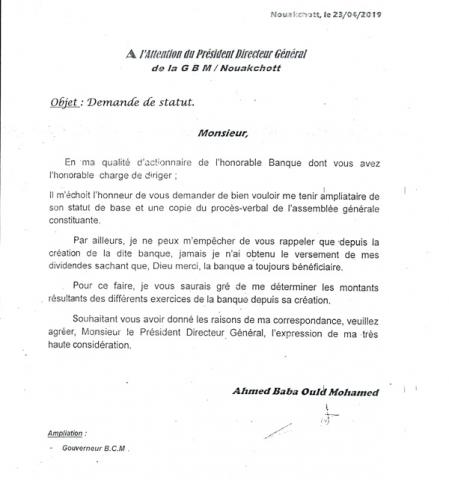 Nouakchott, le 23/04/2019

A l'Attention du Président Directeur Général
de la G B M / Nouakchott

Objet : Demande de statut.

Monsieur,

En ma qualité d'actionnaire de l'honorable Banque dont vous avez l'honorable charge de diriger ;

Il m'échoit l'honneur de vous demander de bien vouloir me tenir ampliataire de son statut de base et une copie du procès-verbal de l'assemblée générale constituante.

Par ailleurs, je ne peux m'empêcher de vous rappeler que depuis la création de la dite banque, jamais je n'ai obtenu le versement de mes dividendes sachant que, Dieu merci, la banque a toujours bénéficiaire.

Pour ce faire, je vous saurais gré de me déterminer les montants résultants des différents exercices de la banque depuis sa création.

Souhaitant vous avoir donné les raisons de ma correspondance, veuillez agréer, Monsieur le Président Directeur Général, l'expression de ma très haute considération.

Ahmed Baba Ould Mohamed

Ampliation :

- Gouverneur B.C.M